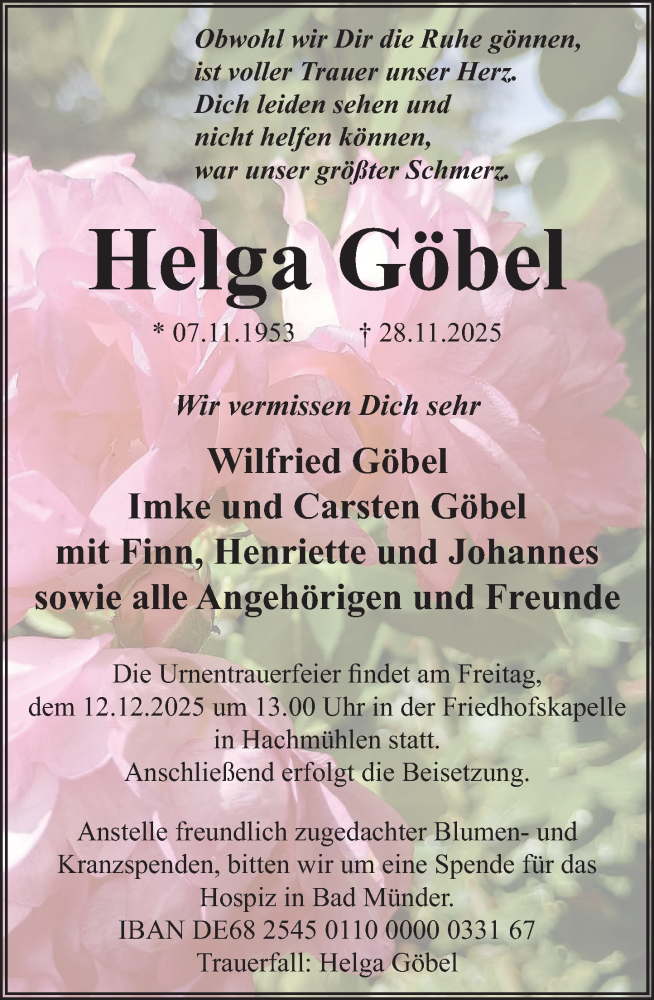 Obwohl wir Dir die Ruhe gönnen,
ist voller Trauer unser Herz.
Dich leiden sehen und
nicht helfen können,
war unser größter Schmerz.

Helga Göbel

* 07.11.1953 † 28.11.2025

Wir vermissen Dich sehr

Wilfried Göbel
Imke und Carsten Göbel
mit Finn, Henriette und Johannes
sowie alle Angehörigen und Freunde

Die Urnentrauerfeier findet am Freitag, dem 12.12.2025 um 13.00 Uhr in der Friedhofskapelle in Hachmühlen statt. Anschließend erfolgt die Beisetzung.

Anstelle freundlich zugedachter Blumen- und Kranzspenden, bitten wir um eine Spende für das Hospiz in Bad Münder.
IBAN DE68 2545 0110 0000 0331 67
Trauerfall: Helga Göbel